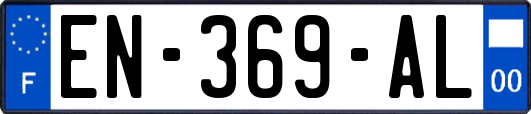 F
EN-369-AL
00